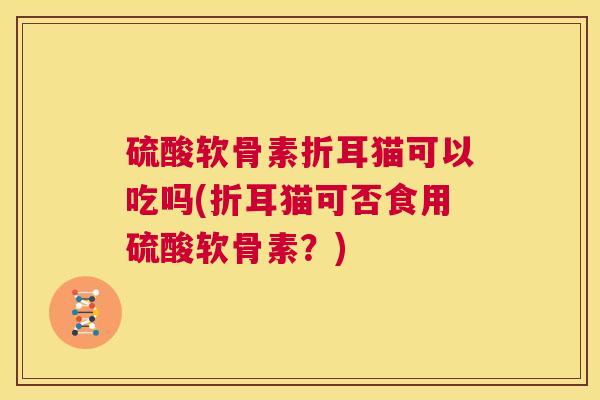 硫酸软骨素折耳猫可以吃吗(折耳猫可否食用硫酸软骨素？)